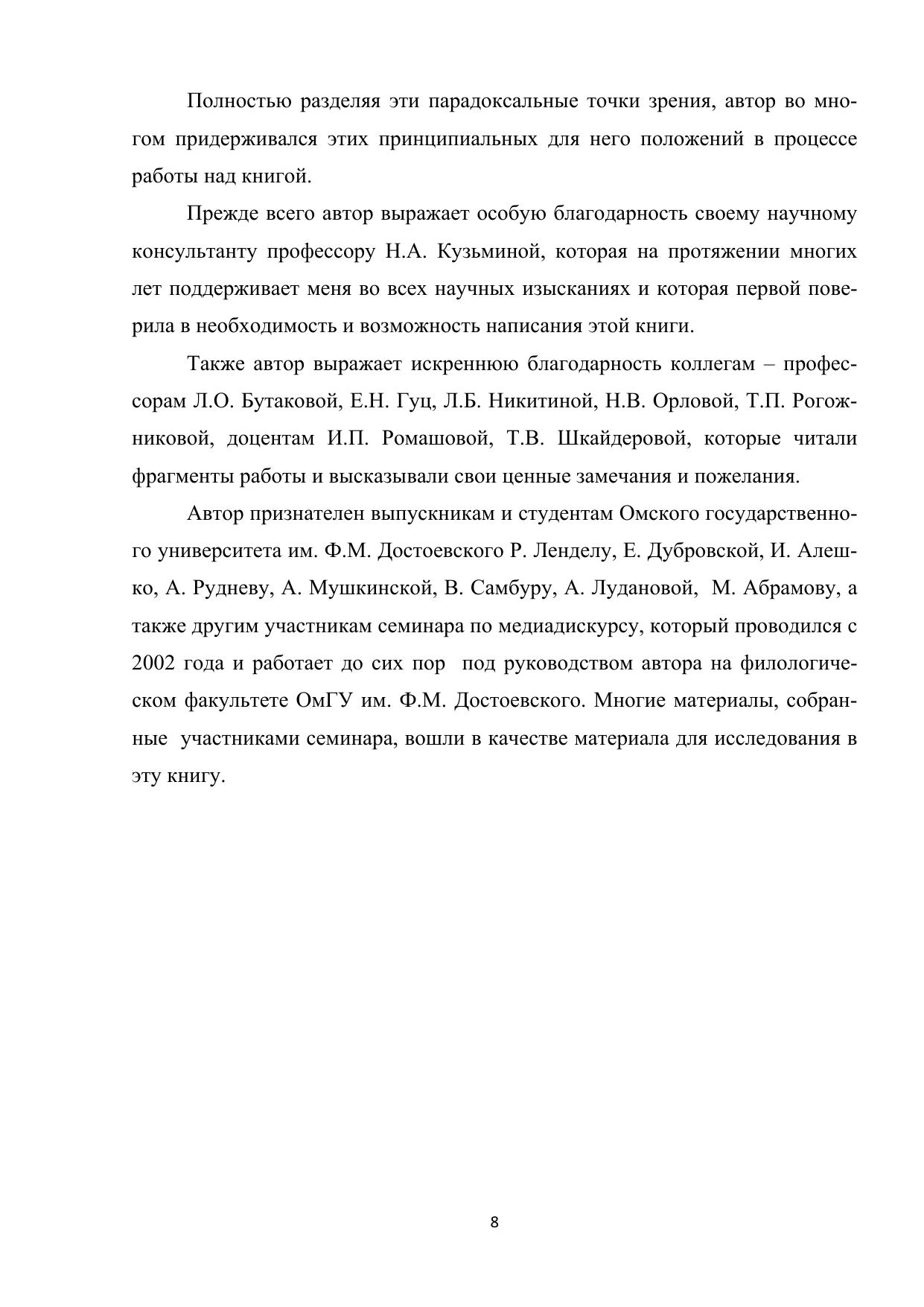 Полностью разделяя эти парадоксальные точки зрения, автор во многом придерживался этих принципиальных для него положений в процессе работы над книгой.

Прежде всего автор выражает особую благодарность своему научному консультанту профессору Н.А. Кузьминой, которая на протяжении многих лет поддерживает меня во всех научных изысканиях и которая первой поверила в необходимость и возможность написания этой книги.

Также автор выражает искреннюю благодарность коллегам – профессорам Л.О. Бутаковой, Е.Н. Гуц, Л.Б. Никитиной, Н.В. Орловой, Т.П. Рогожниковой, доцентам И.П. Ромашовой, Т.В. Шкайдеровой, которые читали фрагменты работы и высказывали свои ценные замечания и пожелания.

Автор признателен выпускникам и студентам Омского государственного университета им. Ф.М. Достоевского Р. Ленделу, Е. Дубровской, И. Алешко, А. Рудневу, А. Мушкинской, В. Самбуру, А. Лудановой, М. Абрамову, а также другим участникам семинара по медиадискурсу, который проводился с 2002 года и работает до сих пор под руководством автора на филологическом факультете ОмГУ им. Ф.М. Достоевского. Многие материалы, собранные участниками семинара, вошли в качестве материала для исследования в эту книгу.

8